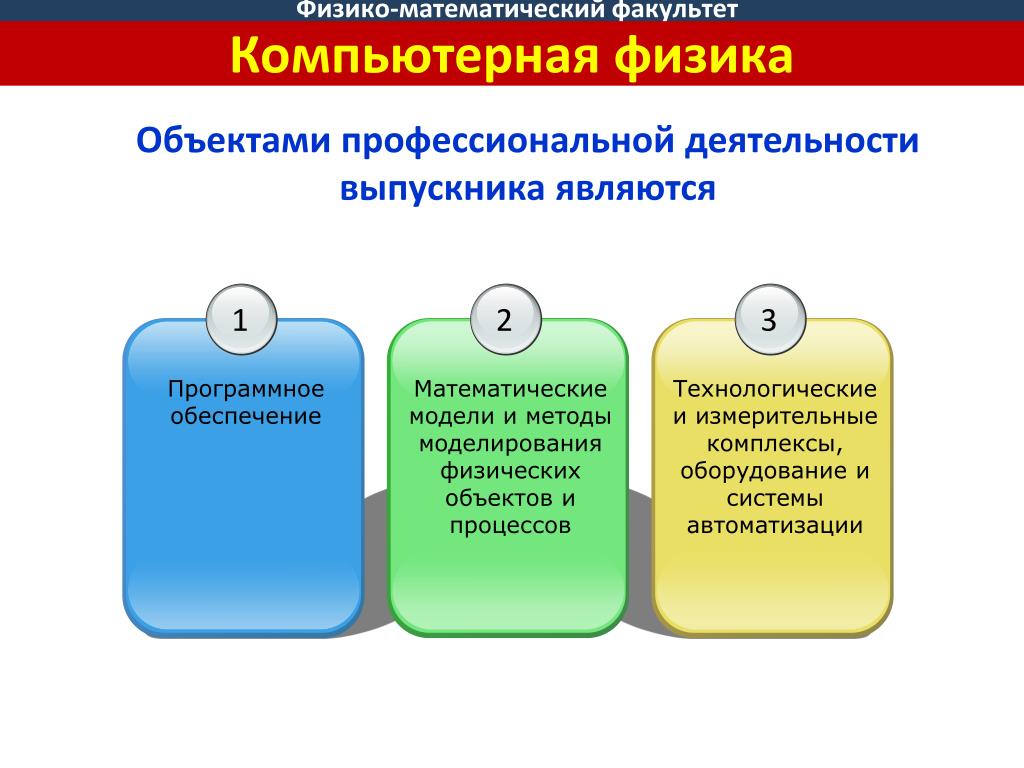 Физико-математический факультет

Компьютерная физика

Объектами профессиональной деятельности выпускника являются

1

Программное обеспечение

2

Математические модели и методы моделирования физических объектов и процессов

3

Технологические и измерительные комплексы, оборудование и системы автоматизации